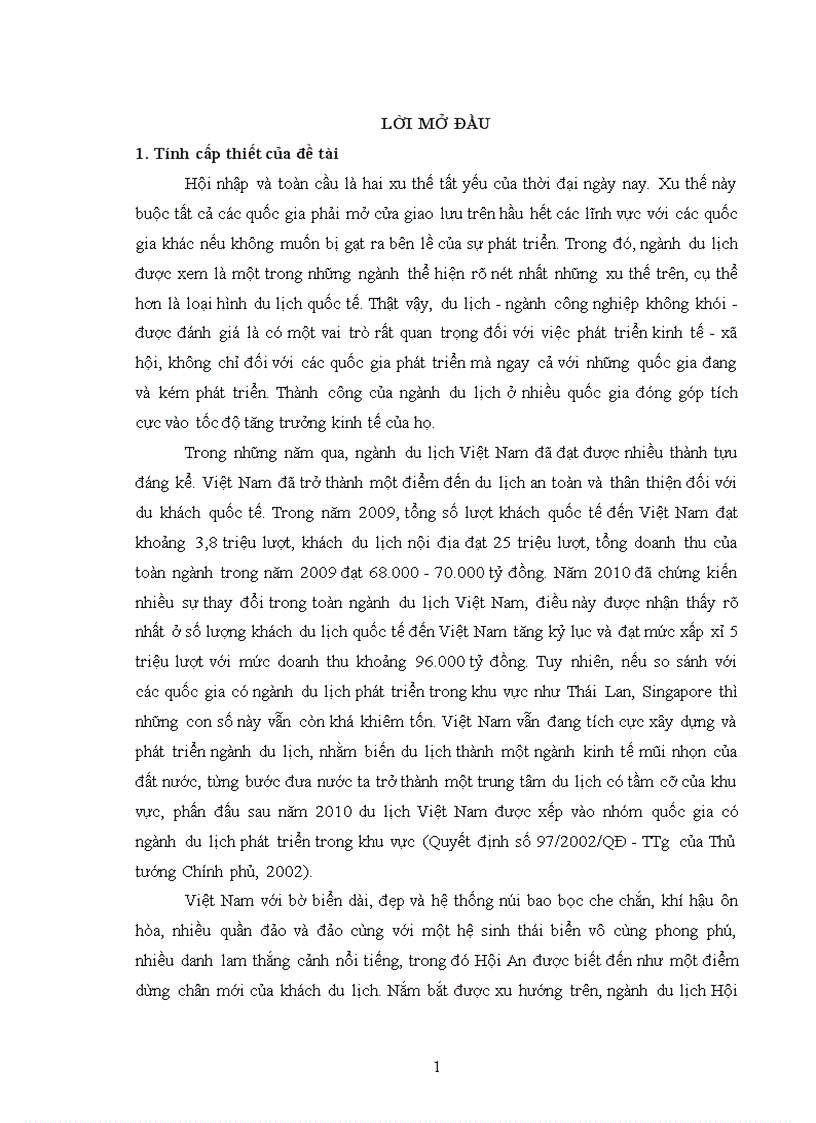 LỜI MỞ ĐẦU

1. Tính cấp thiết của đề tài

Hội nhập và toàn cầu là hai xu thế tất yếu của thời đại ngày nay. Xu thế này buộc tất cả các quốc gia phải mở cửa giao lưu trên hầu hết các lĩnh vực với các quốc gia khác nếu không muốn bị gạt ra bên lề của sự phát triển. Trong đó, ngành du lịch được xem là một trong những ngành thể hiện rõ nét nhất những xu thế trên, cụ thể hơn là loại hình du lịch quốc tế. Thật vậy, du lịch - ngành công nghiệp không khói - được đánh giá là có một vai trò rất quan trọng đối với việc phát triển kinh tế - xã hội, không chỉ đối với các quốc gia phát triển mà ngay cả với những quốc gia đang và kém phát triển. Thành công của ngành du lịch ở nhiều quốc gia đóng góp tích cực vào tốc độ tăng trưởng kinh tế của họ.

Trong những năm qua, ngành du lịch Việt Nam đã đạt được nhiều thành tựu đáng kể. Việt Nam đã trở thành một điểm đến du lịch an toàn và thân thiện đối với du khách quốc tế. Trong năm 2009, tổng số lượt khách quốc tế đến Việt Nam đạt khoảng 3,8 triệu lượt, khách du lịch nội địa đạt 25 triệu lượt, tổng doanh thu của toàn ngành trong năm 2009 đạt 68.000 - 70.000 tỷ đồng. Năm 2010 đã chứng kiến nhiều sự thay đổi trong toàn ngành du lịch Việt Nam, điều này được nhận thấy rõ nhất ở số lượng khách du lịch quốc tế đến Việt Nam tăng kỷ lục và đạt mức xấp xỉ 5 triệu lượt với mức doanh thu khoảng 96.000 tỷ đồng. Tuy nhiên, nếu so sánh với các quốc gia có ngành du lịch phát triển trong khu vực như Thái Lan, Singapore thì những con số này vẫn còn khá khiêm tốn. Việt Nam vẫn đang tích cực xây dựng và phát triển ngành du lịch, nhằm biến du lịch thành một ngành kinh tế mũi nhọn của đất nước, từng bước đưa nước ta trở thành một trung tâm du lịch có tầm cỡ của khu vực, phấn đấu sau năm 2010 du lịch Việt Nam được xếp vào nhóm quốc gia có ngành du lịch phát triển trong khu vực (Quyết định số 97/2002/QĐ - TTg của Thủ tướng Chính phủ, 2002).

Việt Nam với bờ biển dài, đẹp và hệ thống núi bao bọc che chắn, khí hậu ôn hòa, nhiều quần đảo và đảo cùng với một hệ sinh thái biển vô cùng phong phú, nhiều danh lam thắng cảnh nổi tiếng, trong đó Hội An được biết đến như một điểm dừng chân mới của khách du lịch. Nắm bắt được xu hướng trên, ngành du lịch Hội

1